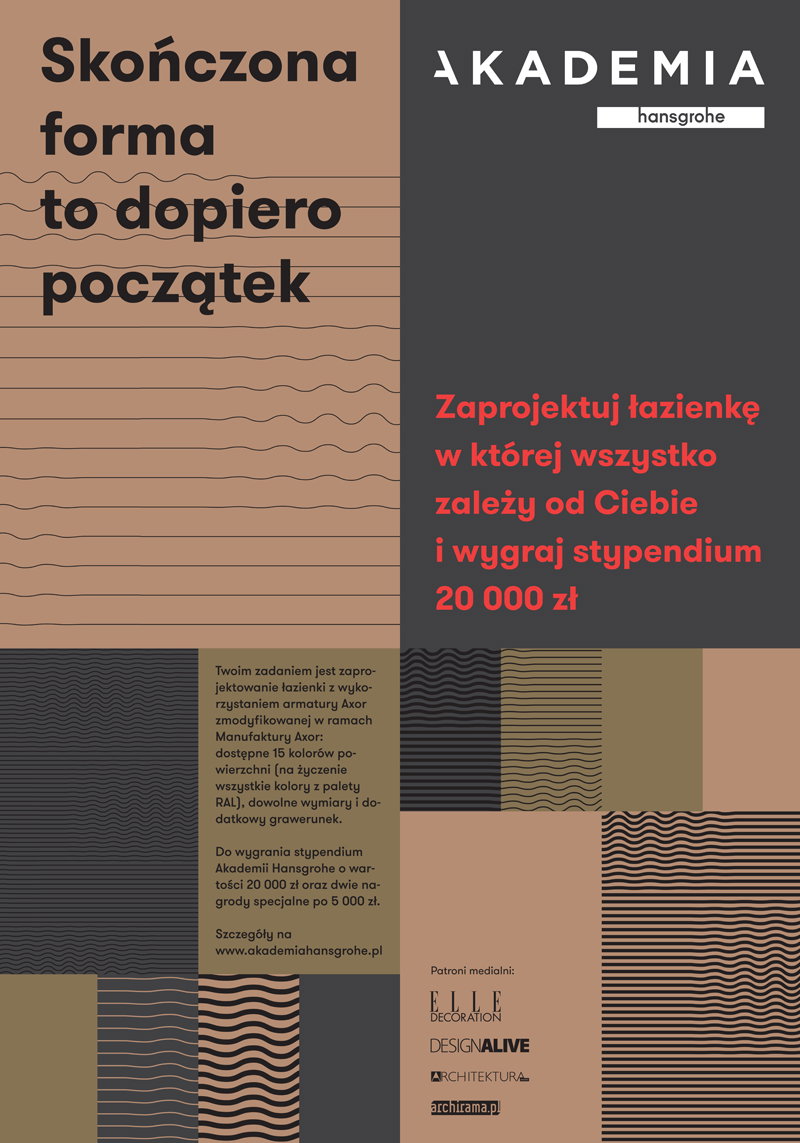 Skończona forma to dopiero początek

AKADEMIA
hansgrohe

Zaprojektuj łazienkę w której wszystko zależy od Ciebie i wygraj stypendium 20 000 zł

Twoim zadaniem jest zaprojektowanie łazienki z wykorzystaniem armatury Axor zmodyfikowanej w ramach Manufaktury Axor: dostępne 15 kolorów powierzchni (na życzenie wszystkie kolory z palety RAL), dowolne wymiary i dodatkowy grawerunek.

Do wygrania stypendium Akademii Hansgrohe o wartości 20 000 zł oraz dwie nagrody specjalne po 5 000 zł.

Szczegóły na www.akademiahansgrohe.pl

Patroni medialni:
ELLE DECORATION
DESIGNALIVE
ARCHITEKTURA
archirama.pl